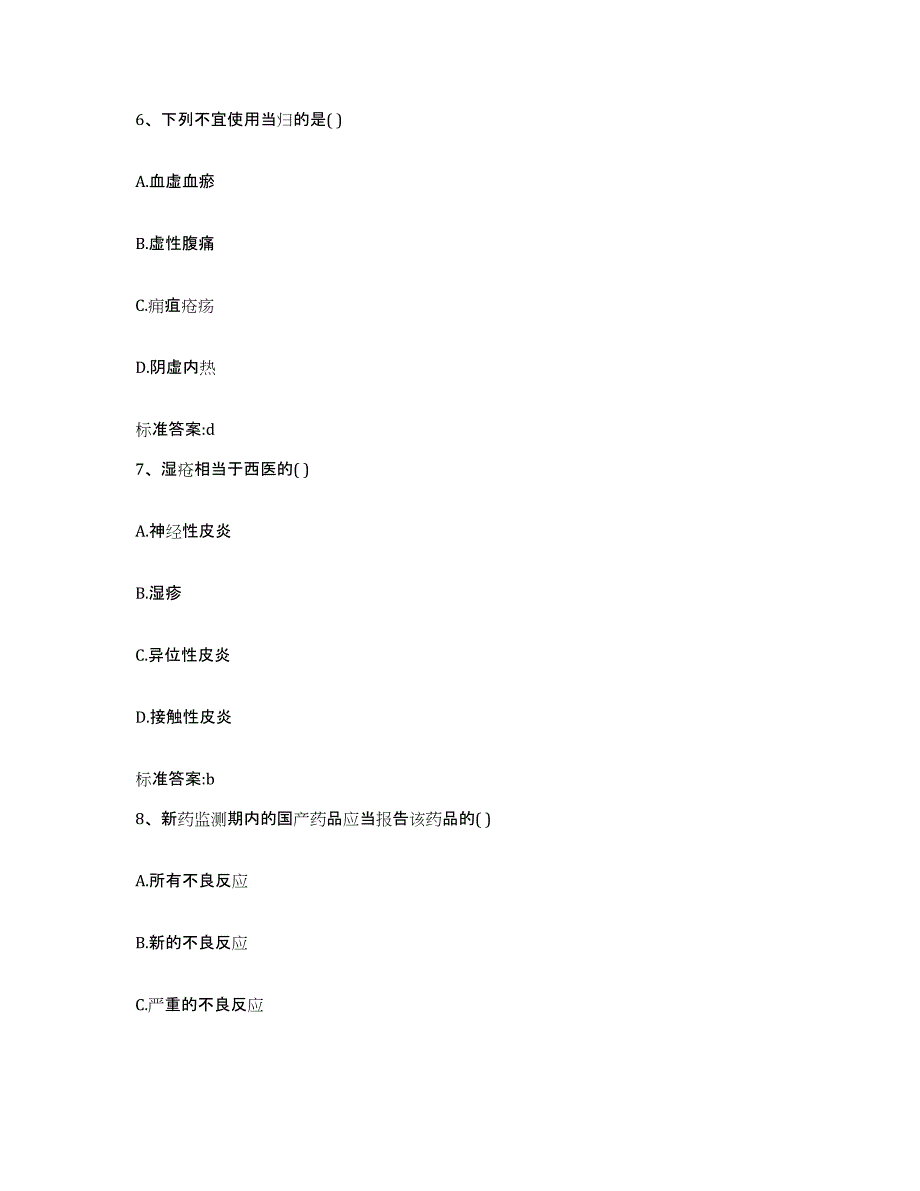 6、下列不宜使用当归的是( )

A.血虚血瘀

B.虚性腹痛

C.痈疽疮疡

D.阴虚内热

标准答案:d

7、湿疮相当于西医的( )

A.神经性皮炎

B.湿疹

C.异位性皮炎

D.接触性皮炎

标准答案:b

8、新药监测期内的国产药品应当报告该药品的( )

A.所有不良反应

B.新的不良反应

C.严重的不良反应